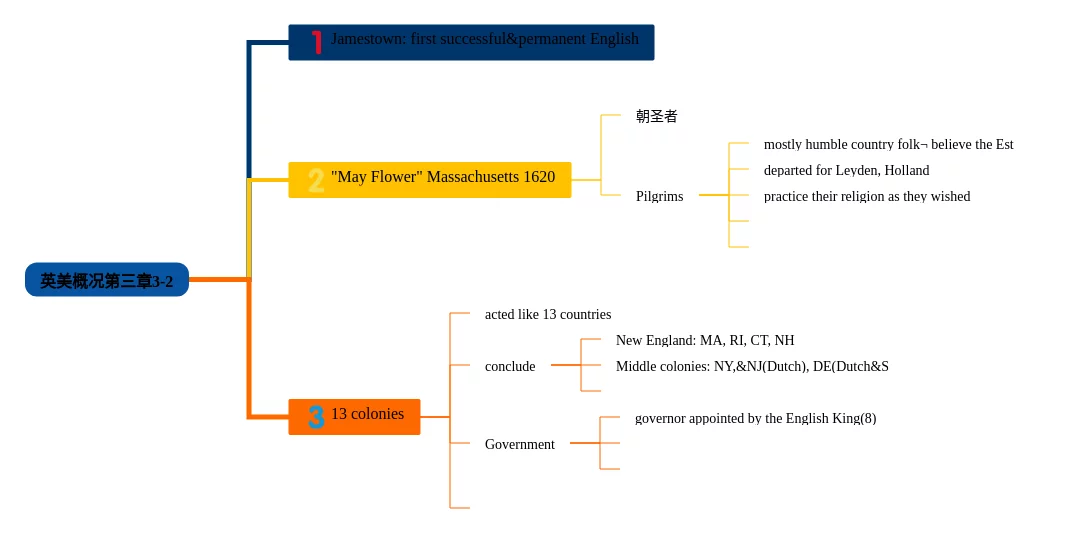 英美概况第三章3-2

1 Jamestown: first successful&permanent English

2 "May Flower" Massachusetts 1620

朝圣者

Pilgrims

mostly humble country folk¬ believe the Est

departed for Leyden, Holland

practice their religion as they wished

3 13 colonies

acted like 13 countries

conclude

New England: MA, RI, CT, NH

Middle colonies: NY,&NJ(Dutch), DE(Dutch&S

Government

governor appointed by the English King(8)